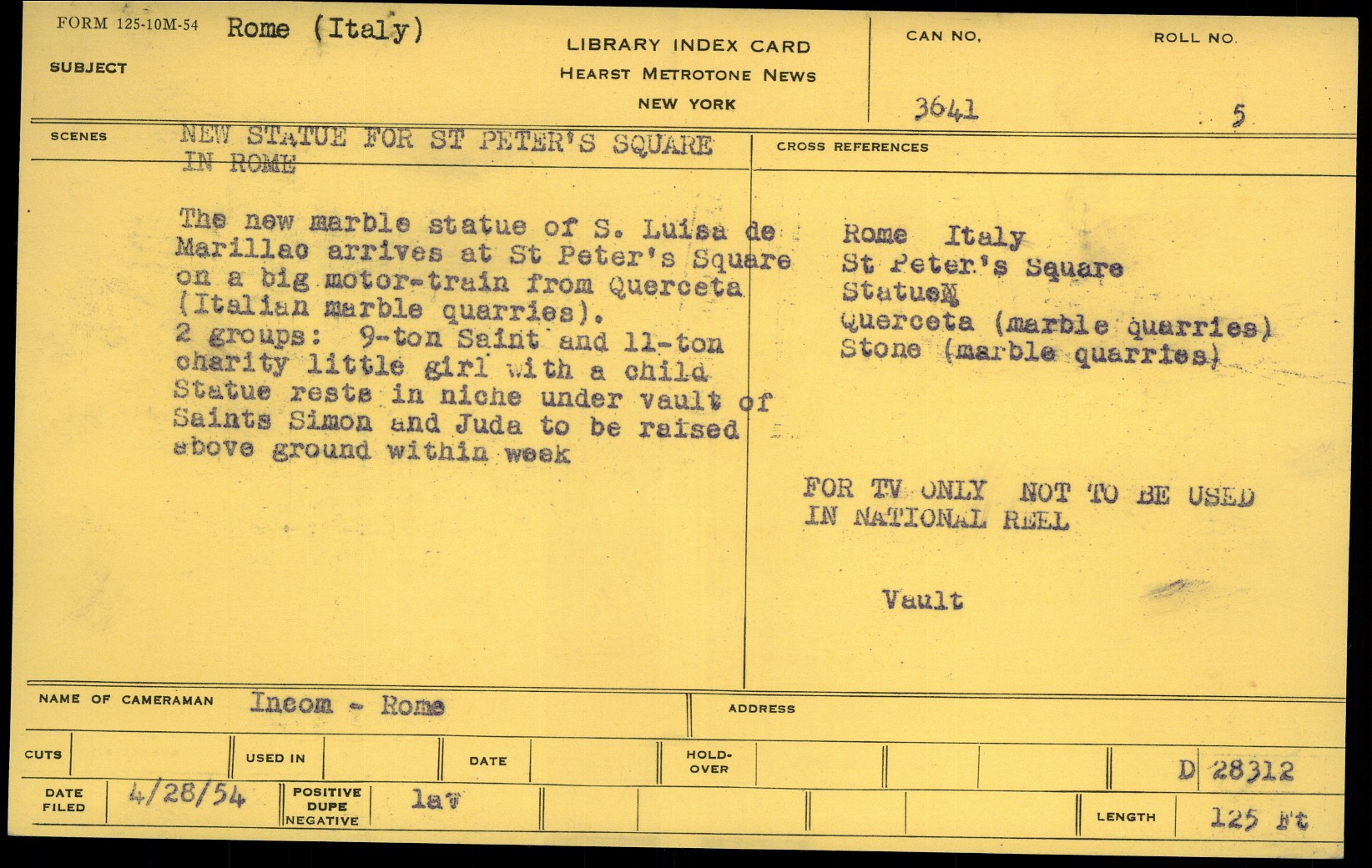 FORM 125-10M-54 Rome (Italy)

SUBJECT

LIBRARY INDEX CARD
HEARST METROTONE NEWS
NEW YORK

CAN NO.
3641

ROLL NO.
5

SCENES
NEW STATUE FOR ST PETER'S SQUARE IN ROME

The new marble statue of S. Luisa de Marillac arrives at St Peter's Square on a big motor-train from Querceta (Italian marble quarries).
2 groups: 9-ton Saint and 11-ton charity little girl with a child
Statue rests in niche under vault of Saints Simon and Juda to be raised above ground within week

CROSS REFERENCES

Rome Italy
St Peter's Square
Statue
Querceta (marble quarries)
Stone (marble quarries)

FOR TV ONLY NOT TO BE USED IN NATIONAL REEL

Vault

NAME OF CAMERAMAN Incom - Rome

ADDRESS

CUTS

USED IN

DATE

HOLD-OVER

D 28312

DATE FILED 4/28/54

POSITIVE DUPE NEGATIVE lav

LENGTH 125 Ft